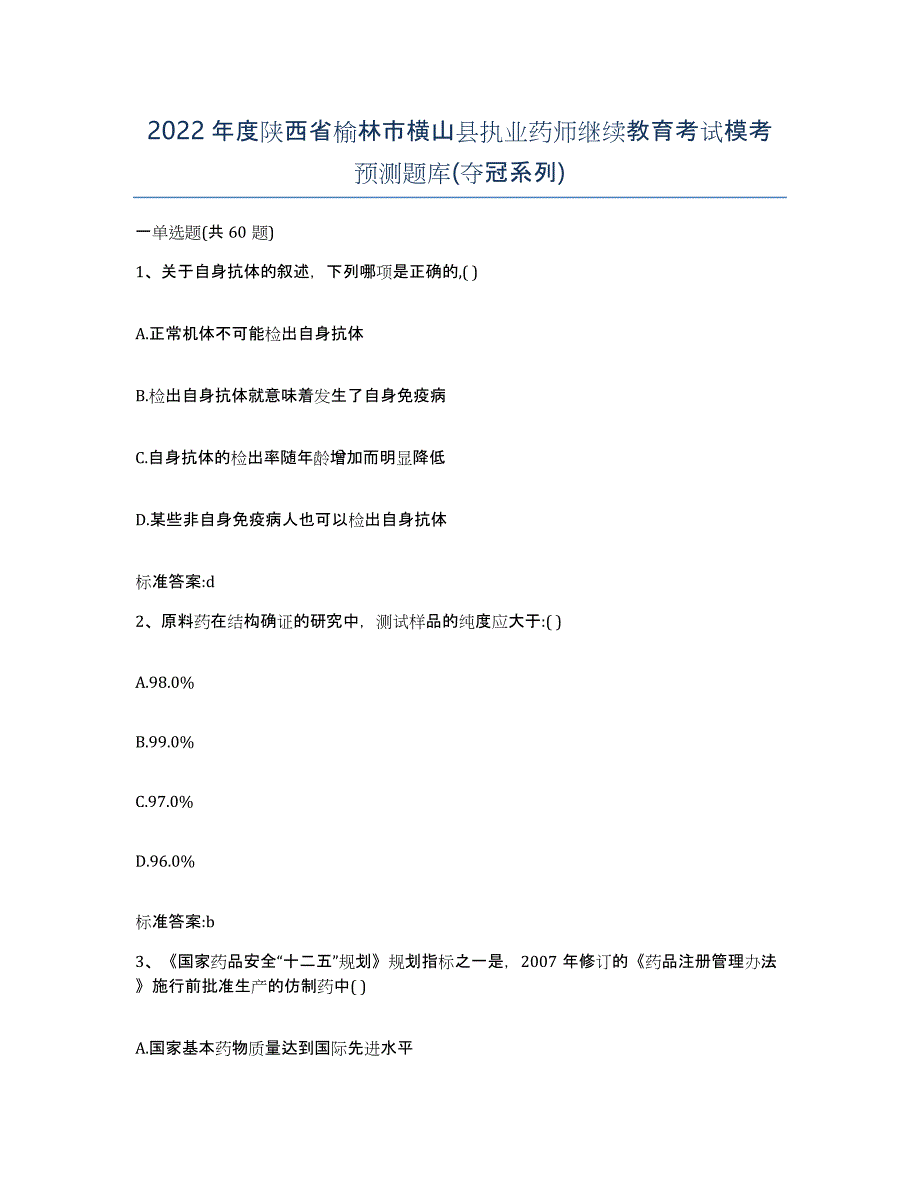 2022年度陕西省榆林市横山县执业药师继续教育考试模考预测题库(夺冠系列)

一单选题(共60题)

1、关于自身抗体的叙述，下列哪项是正确的,( )

A.正常机体不可能检出自身抗体

B.检出自身抗体就意味着发生了自身免疫病

C.自身抗体的检出率随年龄增加而明显降低

D.某些非自身免疫病人也可以检出自身抗体

标准答案:d

2、原料药在结构确证的研究中，测试样品的纯度应大于:( )

A.98.0%

B.99.0%

C.97.0%

D.96.0%

标准答案:b

3、《国家药品安全“十二五”规划》规划指标之一是，2007年修订的《药品注册管理办法》施行前批准生产的仿制药中( )

A.国家基本药物质量达到国际先进水平